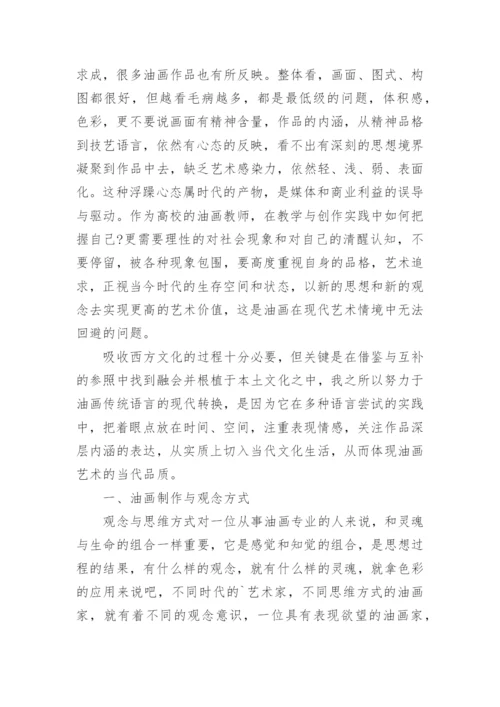 求成，很多油画作品也有所反映。整体看，画面、图式、构图都很好，但越看毛病越多，都是最低级的问题，体积感，色彩，更不要说画面有精神含量，作品的内涵，从精神品格到技艺语言，依然有心态的反映，看不出有深刻的思想境界凝聚到作品中去，缺乏艺术感染力，依然轻、浅、弱、表面化。这种浮躁心态属时代的产物，是媒体和商业利益的误导与驱动。作为高校的油画教师，在教学与创作实践中如何把握自己?更需要理性的对社会现象和对自己的清醒认知，不要停留，被各种现象包围，要高度重视自身的品格，艺术追求，正视当今时代的生存空间和状态，以新的思想和新的观念去实现更高的艺术价值，这是油画在现代艺术情境中无法回避的问题。

吸收西方文化的过程十分必要，但关键是在借鉴与互补的参照中找到融会并根植于本土文化之中，我之所以努力于油画传统语言的现代转换，是因为它在多种语言尝试的实践中，把着眼点放在时间、空间，注重表现情感，关注作品深层内涵的表达，从实质上切入当代文化生活，从而体现油画艺术的当代品质。

一、油画制作与观念方式

观念与思维方式对一位从事油画专业的人来说，和灵魂与生命的组合一样重要，它是感觉和知觉的组合，是思想过程的结果，有什么样的观念，就有什么样的灵魂，就拿色彩的应用来说吧，不同时代的`艺术家，不同思维方式的油画家，就有着不同的观念意识，一位具有表现欲望的油画家，